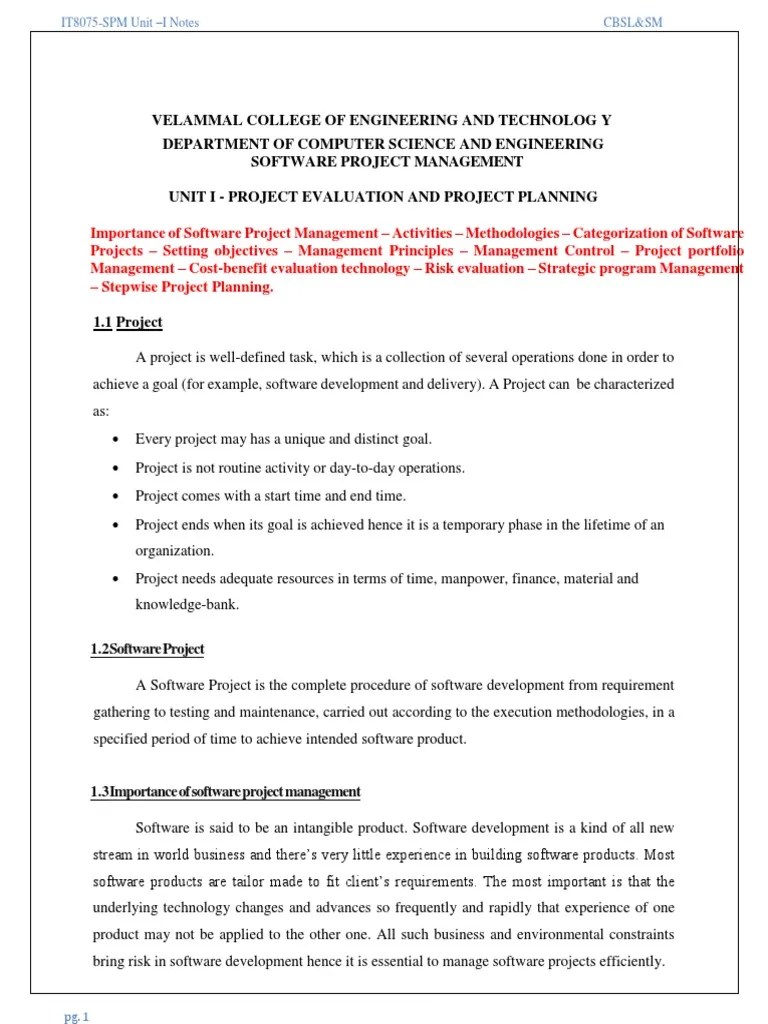 IT8075-SPM Unit –I Notes

CBSL&SM

VELAMMAL COLLEGE OF ENGINEERING AND TECHNOLOG Y
DEPARTMENT OF COMPUTER SCIENCE AND ENGINEERING
SOFTWARE PROJECT MANAGEMENT

UNIT I - PROJECT EVALUATION AND PROJECT PLANNING

Importance of Software Project Management – Activities – Methodologies – Categorization of Software Projects – Setting objectives – Management Principles – Management Control – Project portfolio Management – Cost-benefit evaluation technology – Risk evaluation – Strategic program Management – Stepwise Project Planning.

1.1 Project

A project is well-defined task, which is a collection of several operations done in order to achieve a goal (for example, software development and delivery). A Project can be characterized as:

• Every project may has a unique and distinct goal.
• Project is not routine activity or day-to-day operations.
• Project comes with a start time and end time.
• Project ends when its goal is achieved hence it is a temporary phase in the lifetime of an organization.
• Project needs adequate resources in terms of time, manpower, finance, material and knowledge-bank.

1.2Software Project

A Software Project is the complete procedure of software development from requirement gathering to testing and maintenance, carried out according to the execution methodologies, in a specified period of time to achieve intended software product.

1.3Importance of software project management

Software is said to be an intangible product. Software development is a kind of all new stream in world business and there's very little experience in building software products. Most software products are tailor made to fit client's requirements. The most important is that the underlying technology changes and advances so frequently and rapidly that experience of one product may not be applied to the other one. All such business and environmental constraints bring risk in software development hence it is essential to manage software projects efficiently.

pg. 1